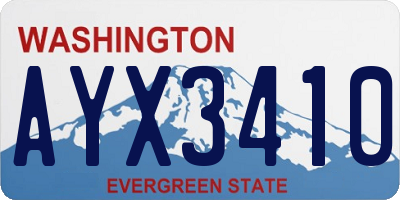 WASHINGTON

AYX3410

EVERGREEN STATE